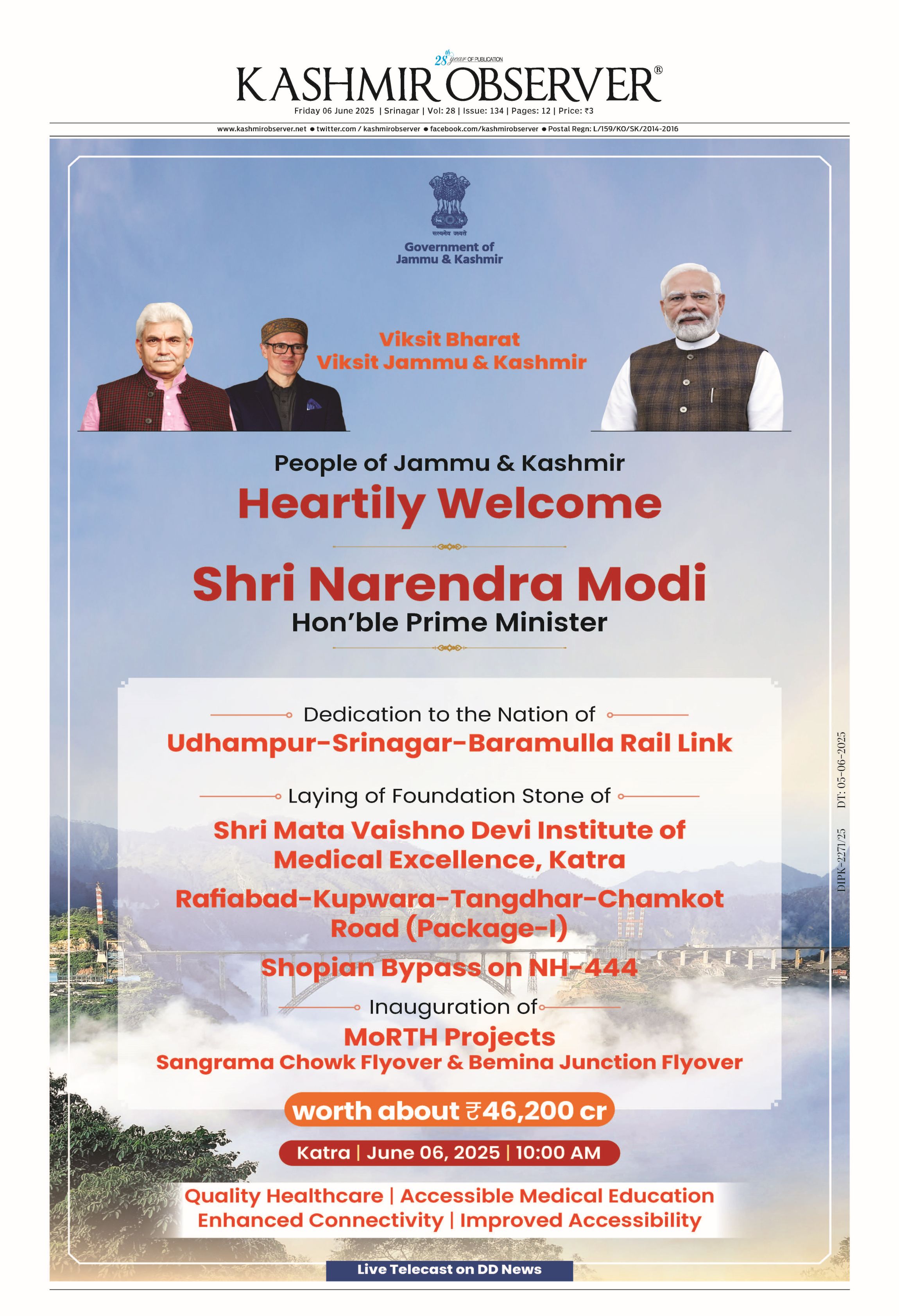 28th year OF PUBLICATION
KASHMIR OBSERVER®
Friday 06 June 2025 | Srinagar | Vol: 28 | Issue: 134 | Pages: 12 | Price: ₹3

www.kashmirobserver.net ● twitter.com / kashmirobserver ● facebook.com/kashmirobserver ● Postal Regn: L/159/KO/SK/2014-2016

सत्यमेव जयते
Government of Jammu & Kashmir

Viksit Bharat
Viksit Jammu & Kashmir

People of Jammu & Kashmir
Heartily Welcome

Shri Narendra Modi
Hon'ble Prime Minister

Dedication to the Nation of
Udhampur-Srinagar-Baramulla Rail Link

Laying of Foundation Stone of
Shri Mata Vaishno Devi Institute of Medical Excellence, Katra
Rafiabad-Kupwara-Tangdhar-Chamkot Road (Package-I)
Shopian Bypass on NH-444

Inauguration of
MoRTH Projects
Sangrama Chowk Flyover & Bemina Junction Flyover

worth about ₹46,200 cr

Katra | June 06, 2025 | 10:00 AM

Quality Healthcare | Accessible Medical Education
Enhanced Connectivity | Improved Accessibility

Live Telecast on DD News

DIPK-2271/25 DT: 05-06-2025